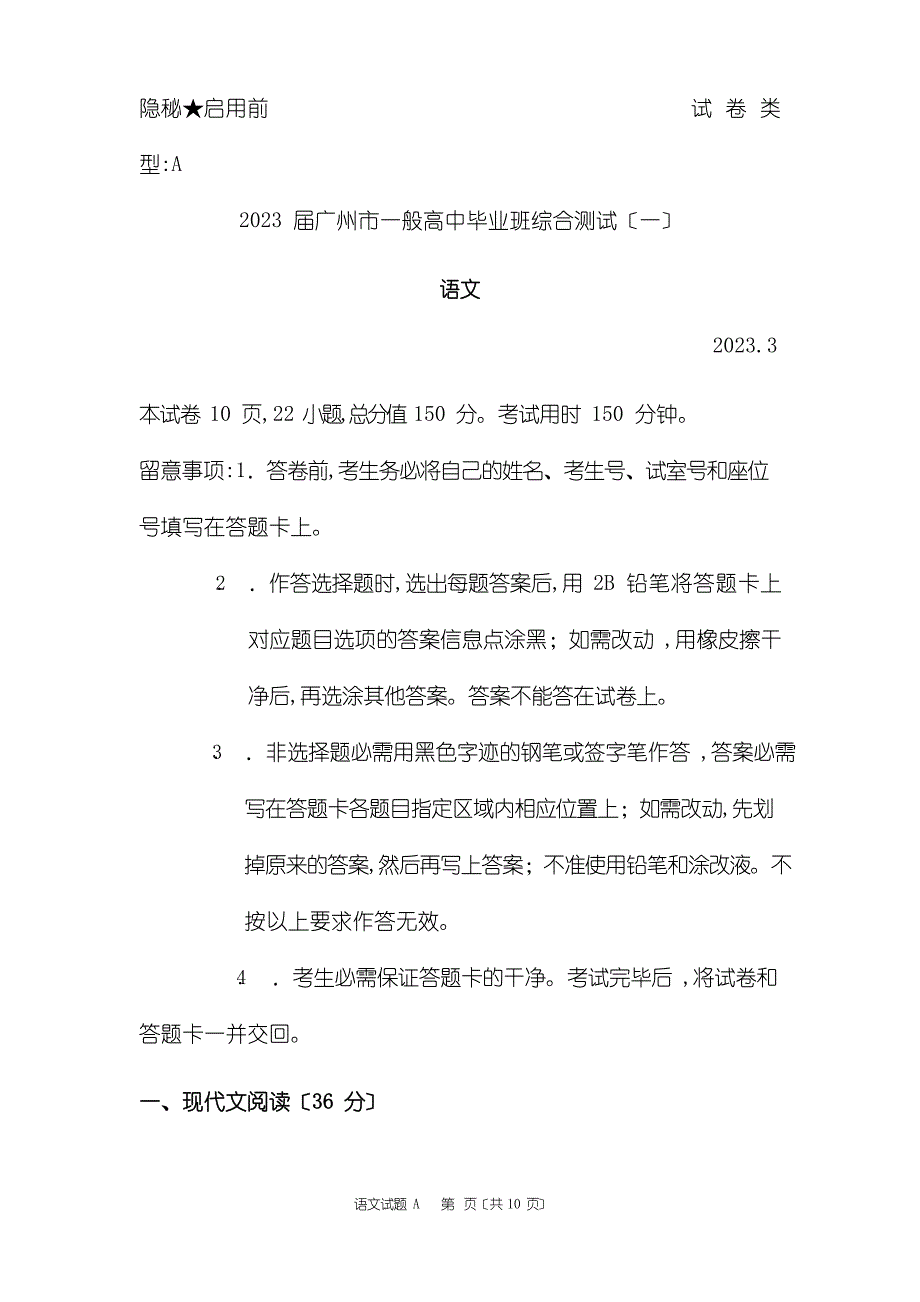 隐秘★启用前 试卷类型:A

2023 届广州市一般高中毕业班综合测试〔一〕

语文

2023.3

本试卷 10 页,22 小题,总分值 150 分。考试用时 150 分钟。

留意事项:1. 答卷前,考生务必将自己的姓名、考生号、试室号和座位号填写在答题卡上。

2 . 作答选择题时,选出每题答案后,用 2B 铅笔将答题卡上对应题目选项的答案信息点涂黑；如需改动，用橡皮擦干净后,再选涂其他答案。答案不能答在试卷上。

3 . 非选择题必需用黑色字迹的钢笔或签字笔作答，答案必需写在答题卡各题目指定区域内相应位置上；如需改动,先划掉原来的答案,然后再写上答案；不准使用铅笔和涂改液。不按以上要求作答无效。

4 . 考生必需保证答题卡的干净。考试完毕后，将试卷和答题卡一并交回。

一、现代文阅读〔36 分〕

语文试题 A 第 页〔共 10 页〕